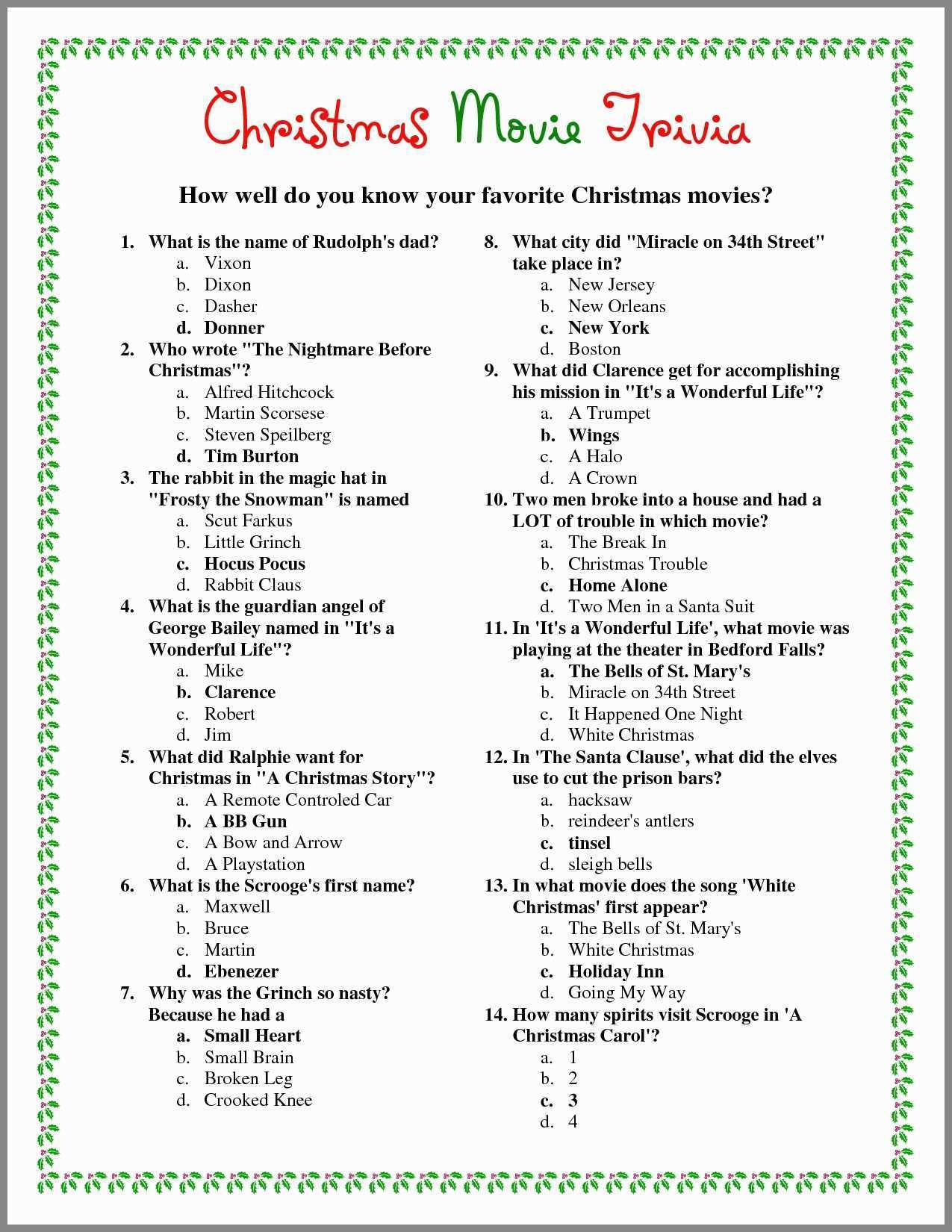 Christmas Movie Trivia

How well do you know your favorite Christmas movies?

1. What is the name of Rudolph's dad?
a. Vixon
b. Dixon
c. Dasher
d. Donner

2. Who wrote "The Nightmare Before Christmas"?
a. Alfred Hitchcock
b. Martin Scorsese
c. Steven Speilberg
d. Tim Burton

3. The rabbit in the magic hat in "Frosty the Snowman" is named
a. Scut Farkus
b. Little Grinch
c. Hocus Pocus
d. Rabbit Claus

4. What is the guardian angel of George Bailey named in "It's a Wonderful Life"?
a. Mike
b. Clarence
c. Robert
d. Jim

5. What did Ralphie want for Christmas in "A Christmas Story"?
a. A Remote Controled Car
b. A BB Gun
c. A Bow and Arrow
d. A Playstation

6. What is the Scrooge's first name?
a. Maxwell
b. Bruce
c. Martin
d. Ebenezer

7. Why was the Grinch so nasty? Because he had a
a. Small Heart
b. Small Brain
c. Broken Leg
d. Crooked Knee

8. What city did "Miracle on 34th Street" take place in?
a. New Jersey
b. New Orleans
c. New York
d. Boston

9. What did Clarence get for accomplishing his mission in "It's a Wonderful Life"?
a. A Trumpet
b. Wings
c. A Halo
d. A Crown

10. Two men broke into a house and had a LOT of trouble in which movie?
a. The Break In
b. Christmas Trouble
c. Home Alone
d. Two Men in a Santa Suit

11. In 'It's a Wonderful Life', what movie was playing at the theater in Bedford Falls?
a. The Bells of St. Mary's
b. Miracle on 34th Street
c. It Happened One Night
d. White Christmas

12. In 'The Santa Clause', what did the elves use to cut the prison bars?
a. hacksaw
b. reindeer's antlers
c. tinsel
d. sleigh bells

13. In what movie does the song 'White Christmas' first appear?
a. The Bells of St. Mary's
b. White Christmas
c. Holiday Inn
d. Going My Way

14. How many spirits visit Scrooge in 'A Christmas Carol'?
a. 1
b. 2
c. 3
d. 4